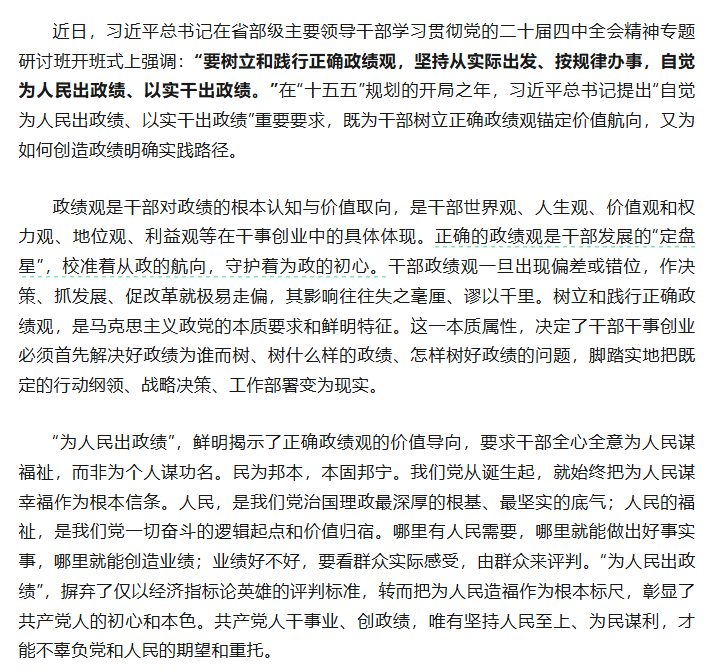 近日，习近平总书记在省部级主要领导干部学习贯彻党的二十届四中全会精神专题研讨班开班式上强调：“要树立和践行正确政绩观，坚持从实际出发、按规律办事，自觉为人民出政绩、以实干出政绩。”在“十五五”规划的开局之年，习近平总书记提出“自觉为人民出政绩、以实干出政绩”重要要求，既为干部树立正确政绩观锚定价值航向，又为如何创造政绩明确实践路径。

政绩观是干部对政绩的根本认知与价值取向，是干部世界观、人生观、价值观和权力观、地位观、利益观等在干事创业中的具体体现。正确的政绩观是干部发展的“定盘星”，校准着从政的航向，守护着为政的初心。干部政绩观一旦出现偏差或错位，作决策、抓发展、促改革就极易走偏，其影响往往失之毫厘、谬以千里。树立和践行正确政绩观，是马克思主义政党的本质要求和鲜明特征。这一本质属性，决定了干部干事创业必须首先解决好政绩为谁而树、树什么样的政绩、怎样树好政绩的问题，脚踏实地把既定的行动纲领、战略决策、工作部署变为现实。

“为人民出政绩”，鲜明揭示了正确政绩观的价值导向，要求干部全心全意为人民谋福祉，而非为个人谋功名。民为邦本，本固邦宁。我们党从诞生起，就始终把为人民谋幸福作为根本信条。人民，是我们党治国理政最深厚的根基、最坚实的底气；人民的福祉，是我们党一切奋斗的逻辑起点和价值归宿。哪里有人民需要，哪里就能做出好事实事，哪里就能创造业绩；业绩好不好，要看群众实际感受，由群众来评判。“为人民出政绩”，摒弃了仅以经济指标论英雄的评判标准，转而把为人民造福作为根本标尺，彰显了共产党人的初心和本色。共产党人干事业、创政绩，唯有坚持人民至上、为民谋利，才能不辜负党和人民的期望和重托。